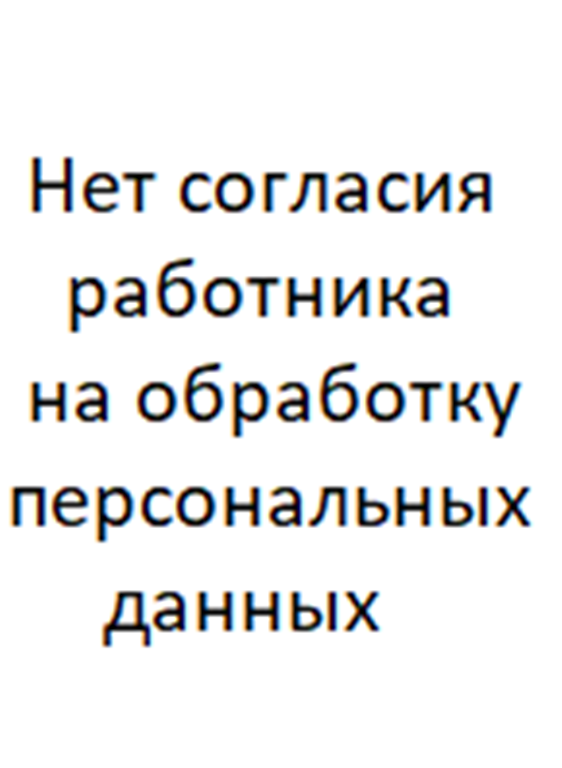 Нет согласия работника на обработку персональных данных